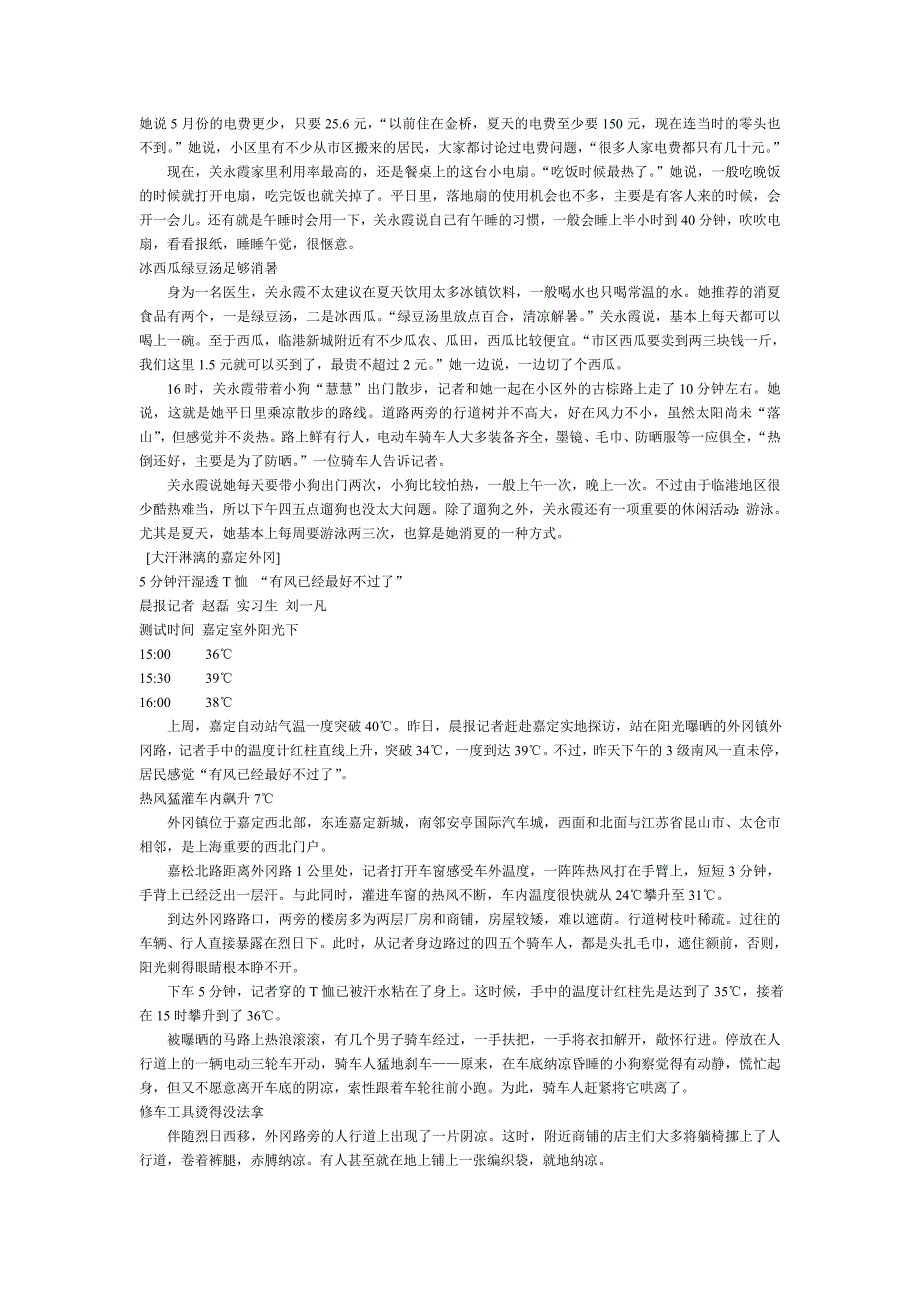 她说 5 月份的电费更少，只要 25.6 元，“以前住在金桥，夏天的电费至少要 150 元，现在连当时的零头也不到。”她说，小区里有不少从市区搬来的居民，大家都讨论过电费问题，“很多人家电费都只有几十元。”

现在，关永霞家里利用率最高的，还是餐桌上的这台小电扇。“吃饭时候最热了。”她说，一般吃晚饭的时候就打开电扇，吃完饭也就关掉了。平日里，落地扇的使用机会也不多，主要是有客人来的时候，会开一会儿。还有就是午睡时会用一下，关永霞说自己有午睡的习惯，一般会睡上半小时到 40 分钟，吹吹电扇，看看报纸，睡睡午觉，很惬意。

冰西瓜绿豆汤足够消暑

身为一名医生，关永霞不太建议在夏天饮用太多冰镇饮料，一般喝水也只喝常温的水。她推荐的消夏食品有两个，一是绿豆汤，二是冰西瓜。“绿豆汤里放点百合，清凉解暑。”关永霞说，基本上每天都可以喝上一碗。至于西瓜，临港新城附近有不少瓜农、瓜田，西瓜比较便宜。“市区西瓜要卖到两三块钱一斤，我们这里 1.5 元就可以买到了，最贵不超过 2 元。”她一边说，一边切了个西瓜。

16 时，关永霞带着小狗“慧慧”出门散步，记者和她一起在小区外的古棕路上走了 10 分钟左右。她说，这就是她平日里乘凉散步的路线。道路两旁的行道树并不高大，好在风力不小，虽然太阳尚未“落山”，但感觉并不炎热。路上鲜有行人，电动车骑车人大多装备齐全，墨镜、毛巾、防晒服等一应俱全，“热倒还好，主要是为了防晒。”一位骑车人告诉记者。

关永霞说她每天要带小狗出门两次，小狗比较怕热，一般上午一次，晚上一次。不过由于临港地区很少酷热难当，所以下午四五点遛狗也没太大问题。除了遛狗之外，关永霞还有一项重要的休闲活动：游泳。尤其是夏天，她基本上每周要游泳两三次，也算是她消夏的一种方式。

[大汗淋漓的嘉定外冈]

5 分钟汗湿透 T 恤 “有风已经最好不过了”

晨报记者 赵磊 实习生 刘一凡

测试时间 嘉定室外阳光下

15:00 36℃

15:30 39℃

16:00 38℃

上周，嘉定自动站气温一度突破 40℃。昨日，晨报记者赶赴嘉定实地探访，站在阳光曝晒的外冈镇外冈路，记者手中的温度计红柱直线上升，突破 34℃，一度到达 39℃。不过，昨天下午的 3 级南风一直未停，居民感觉“有风已经最好不过了”。

热风猛灌车内飙升 7℃

外冈镇位于嘉定西北部，东连嘉定新城，南邻安亭国际汽车城，西面和北面与江苏省昆山市、太仓市相邻，是上海重要的西北门户。

嘉松北路距离外冈路 1 公里处，记者打开车窗感受车外温度，一阵阵热风打在手臂上，短短 3 分钟，手背上已经泛出一层汗。与此同时，灌进车窗的热风不断，车内温度很快就从 24℃攀升至 31℃。

到达外冈路路口，两旁的楼房多为两层厂房和商铺，房屋较矮，难以遮荫。行道树枝叶稀疏。过往的车辆、行人直接暴露在烈日下。此时，从记者身边路过的四五个骑车人，都是头扎毛巾，遮住额前，否则，阳光刺得眼睛根本睁不开。

下车 5 分钟，记者穿的 T 恤已被汗水粘在了身上。这时候，手中的温度计红柱先是达到了 35℃，接着在 15 时攀升到了 36℃。

被曝晒的马路上热浪滚滚，有几个男子骑车经过，一手扶把，一手将衣扣解开，敞怀行进。停放在人行道上的一辆电动三轮车开动，骑车人猛地刹车——原来，在车底纳凉昏睡的小狗察觉得有动静，慌忙起身，但又不愿意离开车底的阴凉，索性跟着车轮往前小跑。为此，骑车人赶紧将它哄离了。

修车工具烫得没法拿

伴随烈日西移，外冈路旁的人行道上出现了一片阴凉。这时，附近商铺的店主们大多将躺椅挪上了人行道，卷着裤腿，赤膊纳凉。有人甚至就在地上铺上一张编织袋，就地纳凉。